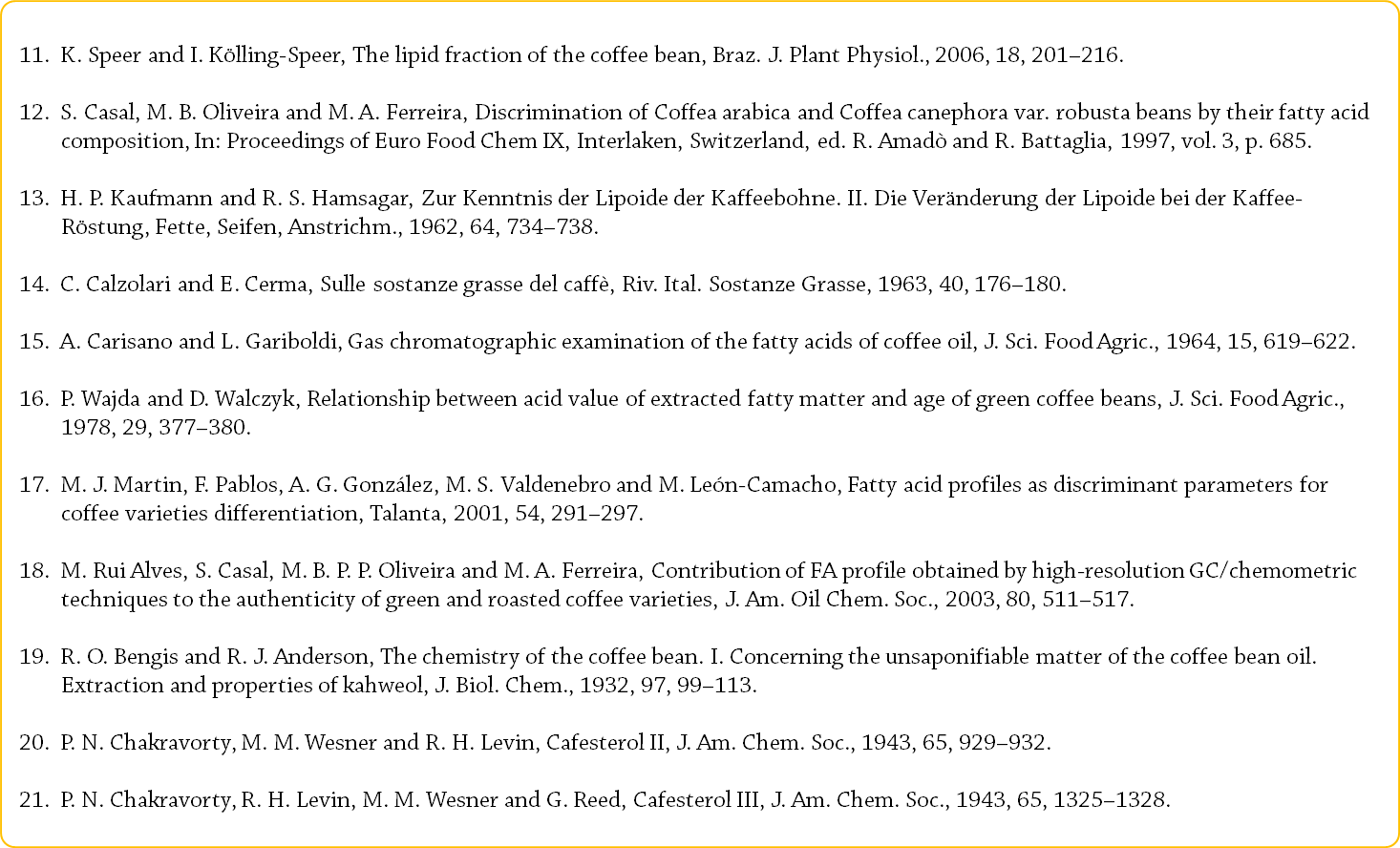 11. K. Speer and I. Kölling-Speer, The lipid fraction of the coffee bean, Braz. J. Plant Physiol., 2006, 18, 201–216.

12. S. Casal, M. B. Oliveira and M. A. Ferreira, Discrimination of Coffea arabica and Coffea canephora var. robusta beans by their fatty acid composition, In: Proceedings of Euro Food Chem IX, Interlaken, Switzerland, ed. R. Amadò and R. Battaglia, 1997, vol. 3, p. 685.

13. H. P. Kaufmann and R. S. Hamsagar, Zur Kenntnis der Lipoide der Kaffeebohne. II. Die Veränderung der Lipoide bei der Kaffee-Röstung, Fette, Seifen, Anstrichm., 1962, 64, 734–738.

14. C. Calzolari and E. Cerma, Sulle sostanze grasse del caffè, Riv. Ital. Sostanze Grasse, 1963, 40, 176–180.

15. A. Carisano and L. Gariboldi, Gas chromatographic examination of the fatty acids of coffee oil, J. Sci. Food Agric., 1964, 15, 619–622.

16. P. Wajda and D. Walczyk, Relationship between acid value of extracted fatty matter and age of green coffee beans, J. Sci. Food Agric., 1978, 29, 377–380.

17. M. J. Martin, F. Pablos, A. G. González, M. S. Valdenebro and M. León-Camacho, Fatty acid profiles as discriminant parameters for coffee varieties differentiation, Talanta, 2001, 54, 291–297.

18. M. Rui Alves, S. Casal, M. B. P. P. Oliveira and M. A. Ferreira, Contribution of FA profile obtained by high-resolution GC/chemometric techniques to the authenticity of green and roasted coffee varieties, J. Am. Oil Chem. Soc., 2003, 80, 511–517.

19. R. O. Bengis and R. J. Anderson, The chemistry of the coffee bean. I. Concerning the unsaponifiable matter of the coffee bean oil. Extraction and properties of kahweol, J. Biol. Chem., 1932, 97, 99–113.

20. P. N. Chakravorty, M. M. Wesner and R. H. Levin, Cafesterol II, J. Am. Chem. Soc., 1943, 65, 929–932.

21. P. N. Chakravorty, R. H. Levin, M. M. Wesner and G. Reed, Cafesterol III, J. Am. Chem. Soc., 1943, 65, 1325–1328.